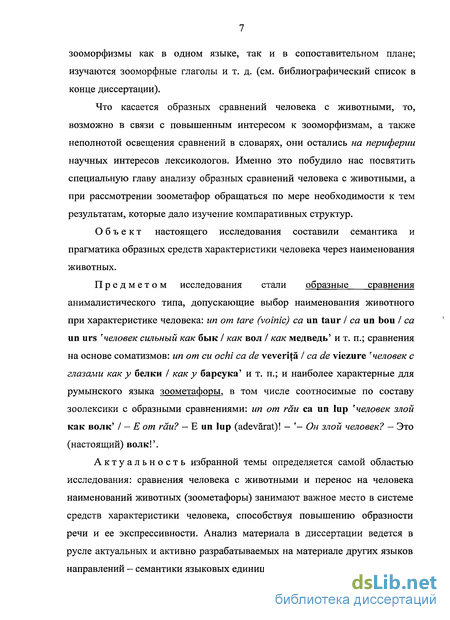 7

зооморфизмы как в одном языке, так и в сопоставительном плане; изучаются зооморфные глаголы и т. д. (см. библиографический список в конце диссертации).

Что касается образных сравнений человека с животными, то, возможно в связи с повышенным интересом к зооморфизмам, а также неполнотой освещения сравнений в словарях, они остались на периферии научных интересов лексикологов. Именно это побудило нас посвятить специальную главу анализу образных сравнений человека с животными, а при рассмотрении зоометафор обращаться по мере необходимости к тем результатам, которые дало изучение компаративных структур.

Объект настоящего исследования составили семантика и прагматика образных средств характеристики человека через наименования животных.

Предметом исследования стали образные сравнения анималистического типа, допускающие выбор наименования животного при характеристике человека: un om tare (voinic) ca un taur / ca un bou / ca un urs 'человек сильный как бык / как вол / как медведь' и т. п.; сравнения на основе соматизмов: un om cu ochi ca de veveriță / ca de viezure 'человек с глазами как у белки / как у барсука' и т. п.; и наиболее характерные для румынского языка зоометафоры, в том числе соотносимые по составу зоолексики с образными сравнениями: un om rău ca un lup 'человек злой как волк' / – E om rău? – E un lup (adevărat)! – '– Он злой человек? – Это (настоящий) волк!'.

Актуальность избранной темы определяется самой областью исследования: сравнения человека с животными и перенос на человека наименований животных (зоометафоры) занимают важное место в системе средств характеристики человека, способствуя повышению образности речи и ее экспрессивности. Анализ материала в диссертации ведется в русле актуальных и активно разрабатываемых на материале других языков направлений – семантики языковых единиц

dsLib.net
библиотека диссертаций